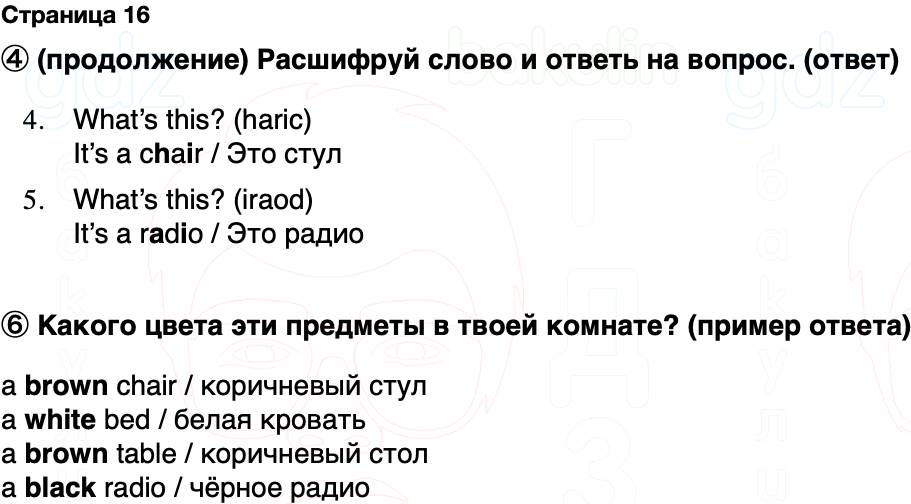 Страница 16

④ (продолжение) Расшифруй слово и ответь на вопрос. (ответ)

4. What's this? (haric)
It's a chair / Это стул

5. What's this? (iraod)
It's a radio / Это радио

⑥ Какого цвета эти предметы в твоей комнате? (пример ответа)

a brown chair / коричневый стул
a white bed / белая кровать
a brown table / коричневый стол
a black radio / чёрное радио